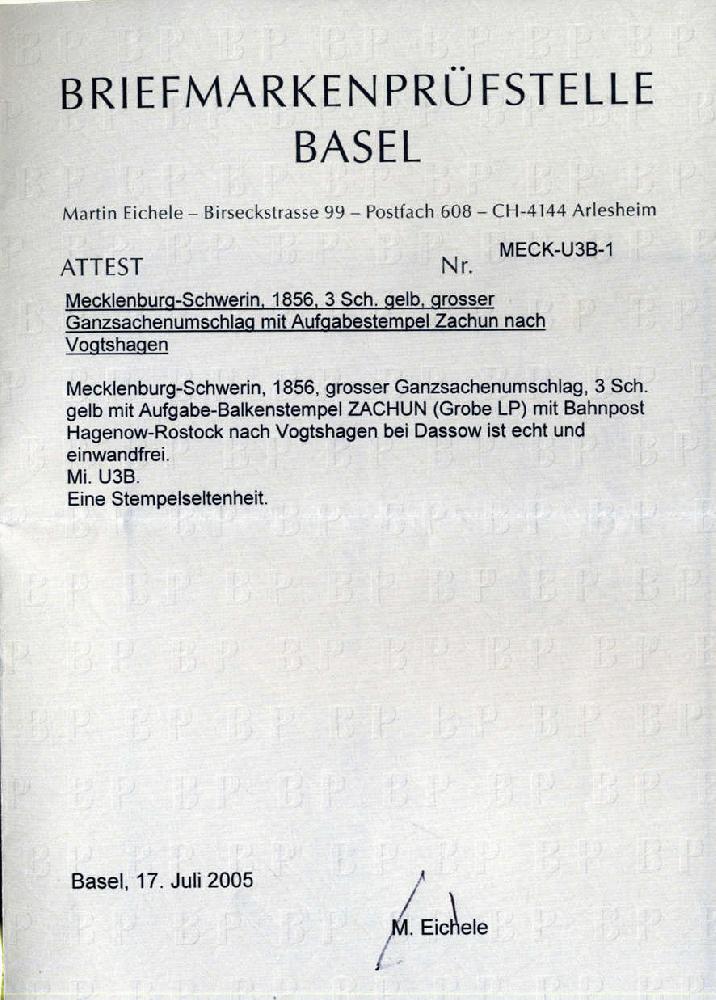 BRIEFMARKENPRÜFSTELLE
BASEL

Martin Eichele – Birseckstrasse 99 – Postfach 608 – CH-4144 Arlesheim

ATTEST
Nr. MECK-U3B-1

Mecklenburg-Schwerin, 1856, 3 Sch. gelb, grosser Ganzsachenumschlag mit Aufgabestempel Zachun nach Vogtshagen

Mecklenburg-Schwerin, 1856, grosser Ganzsachenumschlag, 3 Sch. gelb mit Aufgabe-Balkenstempel ZACHUN (Grobe LP) mit Bahnpost Hagenow-Rostock nach Vogtshagen bei Dassow ist echt und einwandfrei.
Mi. U3B.
Eine Stempelseltenheit.

Basel, 17. Juli 2005

M. Eichele

BP